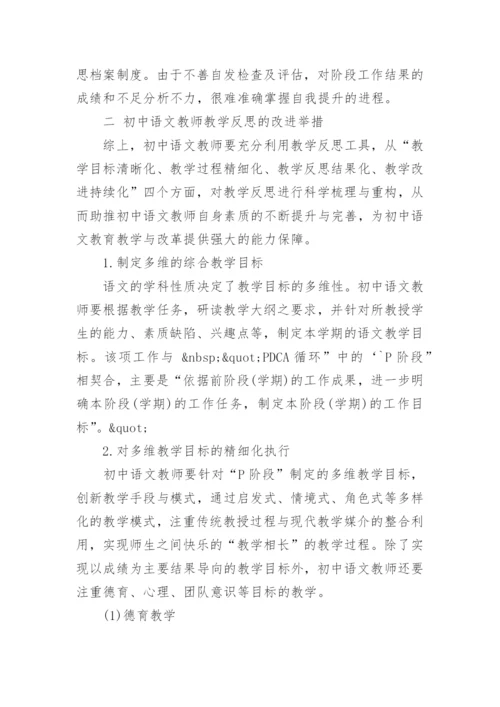 思档案制度。由于不善自发检查及评估，对阶段工作结果的成绩和不足分析不力，很难准确掌握自我提升的进程。

二 初中语文教师教学反思的改进举措

综上，初中语文教师要充分利用教学反思工具，从“教学目标清晰化、教学过程精细化、教学反思结果化、教学改进持续化”四个方面，对教学反思进行科学梳理与重构，从而助推初中语文教师自身素质的不断提升与完善，为初中语文教育教学与改革提供强大的能力保障。

1.制定多维的综合教学目标

语文的学科性质决定了教学目标的多维性。初中语文教师要根据教学任务，研读教学大纲之要求，并针对所教授学生的能力、素质缺陷、兴趣点等，制定本学期的语文教学目标。该项工作与 &nbsp;&quot;PDCA 循环”中的‘`P 阶段”相契合，主要是“依据前阶段(学期)的工作成果，进一步明确本阶段(学期)的工作任务，制定本阶段(学期)的工作目标”。&quot;

2.对多维教学目标的精细化执行

初中语文教师要针对“P 阶段”制定的多维教学目标，创新教学手段与模式，通过启发式、情境式、角色式等多样化的教学模式，注重传统教授过程与现代教学媒介的整合利用，实现师生之间快乐的“教学相长”的教学过程。除了实现以成绩为主要结果导向的教学目标外，初中语文教师还要注重德育、心理、团队意识等目标的教学。

(1)德育教学